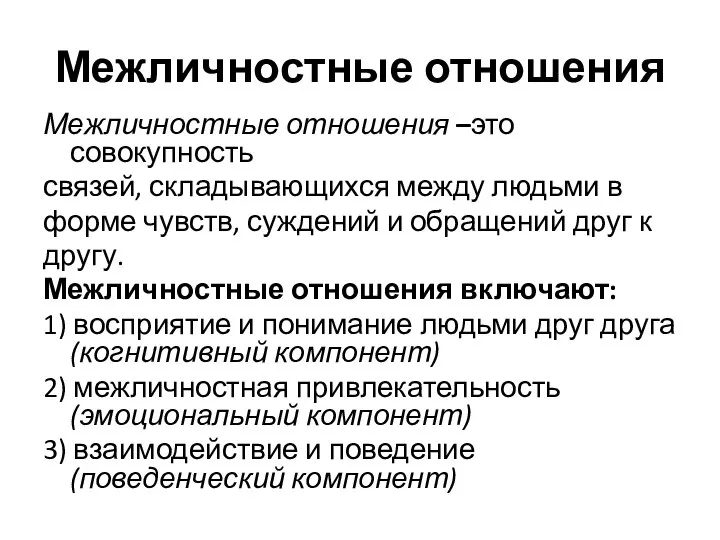 Межличностные отношения

Межличностные отношения –это совокупность связей, складывающихся между людьми в форме чувств, суждений и обращений друг к другу.

Межличностные отношения включают:

1) восприятие и понимание людьми друг друга (когнитивный компонент)

2) межличностная привлекательность (эмоциональный компонент)

3) взаимодействие и поведение (поведенческий компонент)